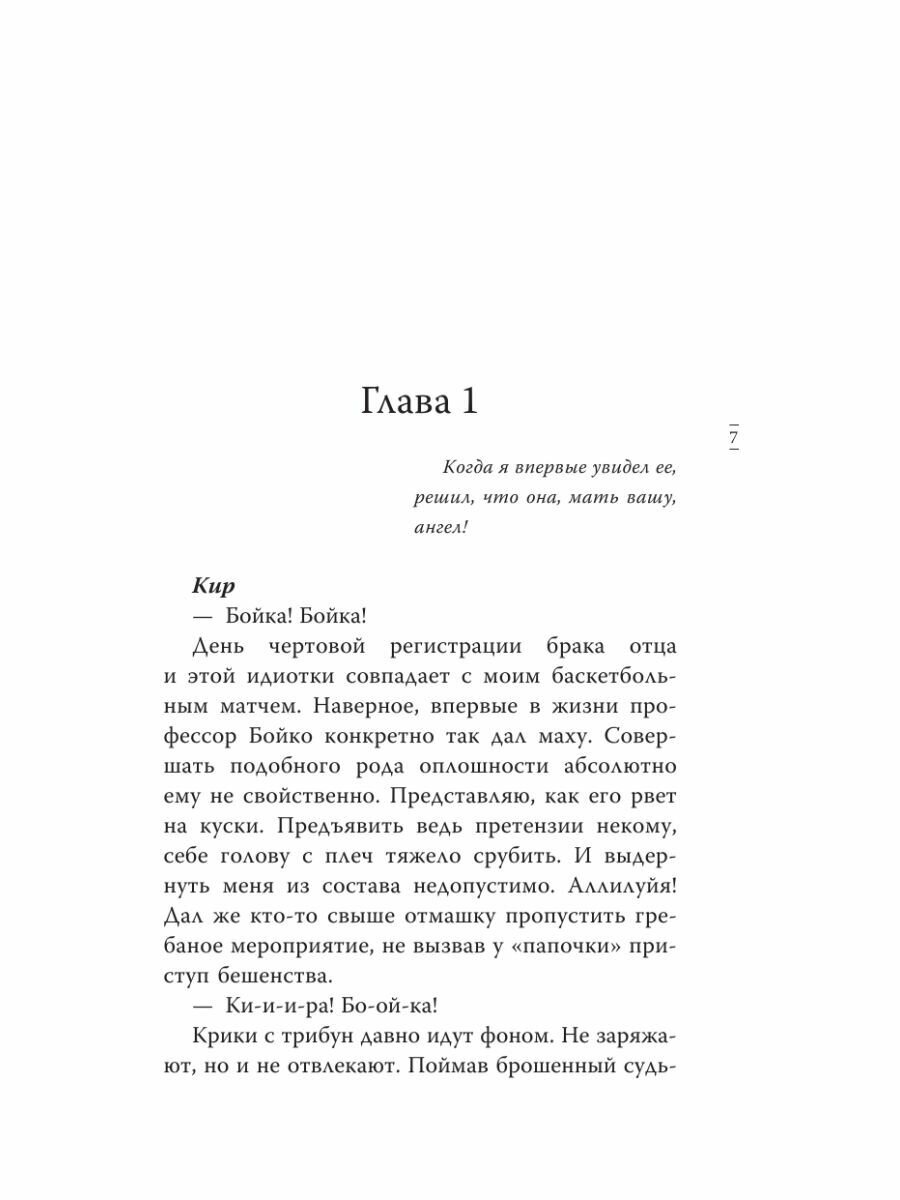 Глава 1

7

Когда я впервые увидел ее, решил, что она, мать вашу, ангел!

Кир

— Бойка! Бойка!

День чертовой регистрации брака отца и этой идиотки совпадает с моим баскетбольным матчем. Наверное, впервые в жизни профессор Бойко конкретно так дал маху. Совершать подобного рода оплошности абсолютно ему не свойственно. Представляю, как его рвет на куски. Предъявить ведь претензии некому, себе голову с плеч тяжело срубить. И выдернуть меня из состава недопустимо. Аллилуйя! Дал же кто-то свыше отмашку пропустить гребаное мероприятие, не вызвав у «папочки» приступ бешенства.

— Ки-и-и-ра! Бо-ой-ка!

Крики с трибун давно идут фоном. Не заряжают, но и не отвлекают. Поймав брошенный судь-